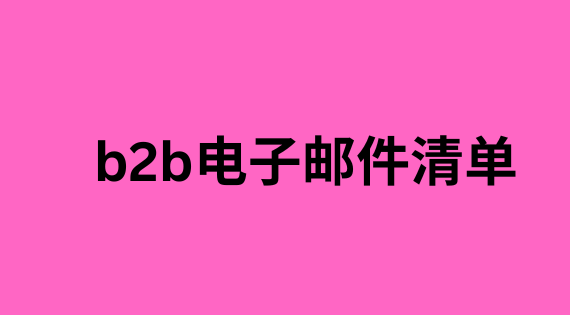 b2b电子邮件清单